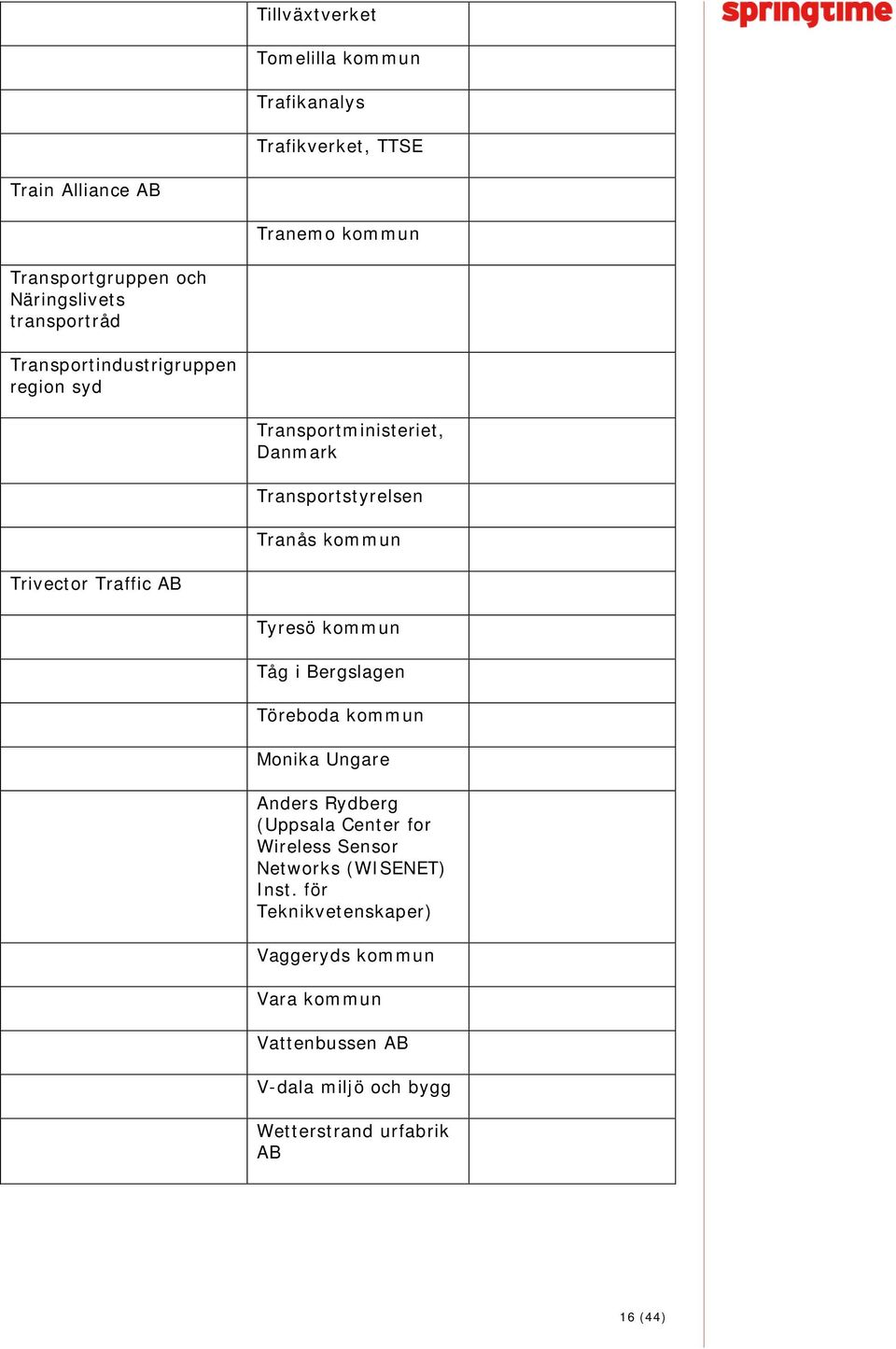 springtime

| | | |
|---|---|---|
| | Tillväxtverket | |
| | Tomelilla kommun | |
| | Trafikanalys | |
| | Trafikverket, TTSE | |
| Train Alliance AB | | |
| | Tranemo kommun | |
| Transportgruppen och Näringslivets transportråd | | |
| Transportindustrigruppen region syd | | |
| | Transportministeriet, Danmark | |
| | Transportstyrelsen | |
| | Tranås kommun | |
| Trivector Traffic AB | | |
| | Tyresö kommun | |
| | Tåg i Bergslagen | |
| | Töreboda kommun | |
| | Monika Ungare | |
| | Anders Rydberg (Uppsala Center for Wireless Sensor Networks (WISENET) Inst. för Teknikvetenskaper) | |
| | Vaggeryds kommun | |
| | Vara kommun | |
| | Vattenbussen AB | |
| | V-dala miljö och bygg | |
| | Wetterstrand urfabrik AB | |

16 (44)